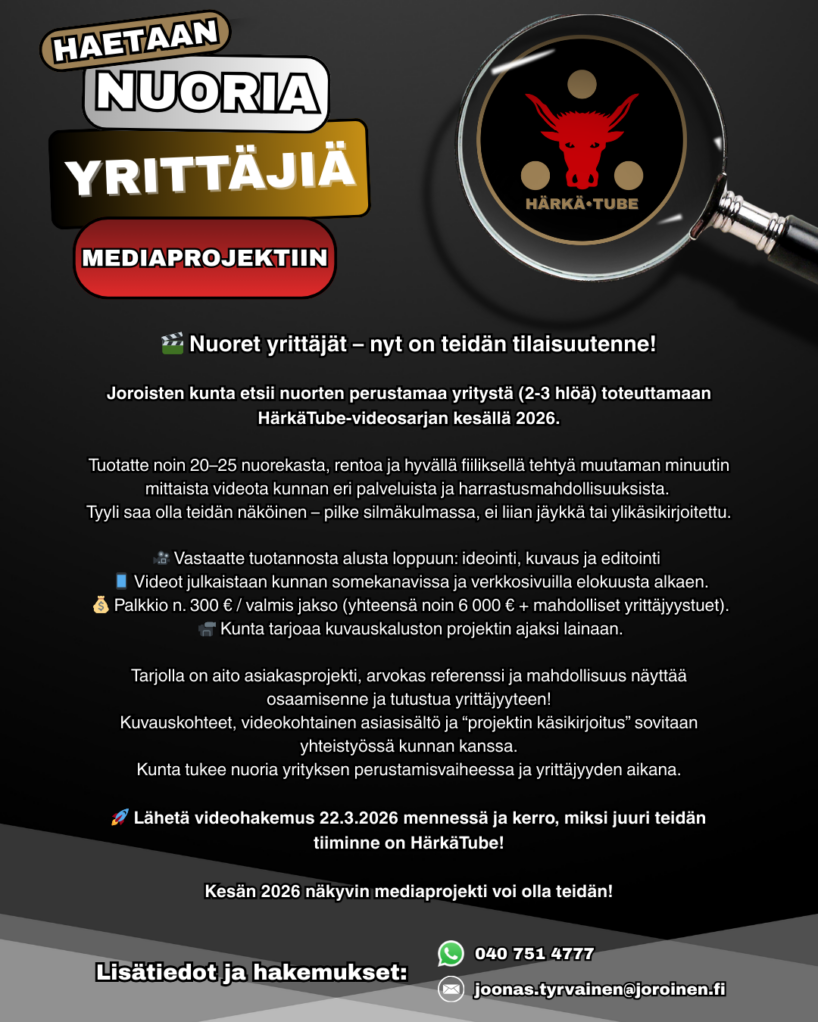 HAETAAN
NUORIA
YRITTÄJIÄ
MEDIAPROJEKTIIN

HÄRKÄ•TUBE

🎬 Nuoret yrittäjät – nyt on teidän tilaisuutenne!

Joroisten kunta etsii nuorten perustamaa yritystä (2-3 hlöä) toteuttamaan HärkäTube-videosarjan kesällä 2026.

Tuotatte noin 20–25 nuorekasta, rentoa ja hyvällä fiiliksellä tehtyä muutaman minuutin mittaista videota kunnan eri palveluista ja harrastusmahdollisuuksista. Tyyli saa olla teidän näköinen – pilke silmäkulmassa, ei liian jäykkä tai ylikäsikirjoitettu.

🎥 Vastaatte tuotannosta alusta loppuun: ideointi, kuvaus ja editointi
📱 Videot julkaistaan kunnan somekanavissa ja verkkosivuilla elokuusta alkaen.
💰 Palkkio n. 300 € / valmis jakso (yhteensä noin 6 000 € + mahdolliset yrittäjyystuet).
📹 Kunta tarjoaa kuvauskaluston projektin ajaksi lainaan.

Tarjolla on aito asiakasprojekti, arvokas referenssi ja mahdollisuus näyttää osaamisenne ja tutustua yrittäjyyteen!
Kuvauskohteet, videokohtainen asiasisältö ja “projektin käsikirjoitus” sovitaan yhteistyössä kunnan kanssa.
Kunta tukee nuoria yrityksen perustamisvaiheessa ja yrittäjyyden aikana.

🚀 Lähetä videohakemus 22.3.2026 mennessä ja kerro, miksi juuri teidän tiiminne on HärkäTube!

Kesän 2026 näkyvin mediaprojekti voi olla teidän!

Lisätiedot ja hakemukset:
040 751 4777
joonas.tyrvainen@joroinen.fi